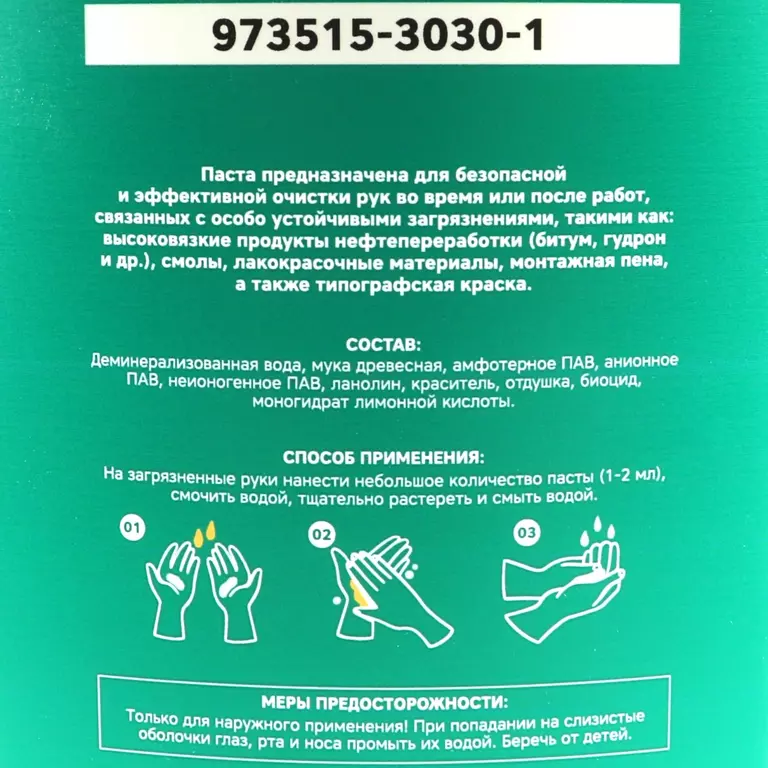 973515-3030-1

Паста предназначена для безопасной и эффективной очистки рук во время или после работ, связанных с особо устойчивыми загрязнениями, такими как: высоковязкие продукты нефтепереработки (битум, гудрон и др.), смолы, лакокрасочные материалы, монтажная пена, а также типографская краска.

СОСТАВ:
Деминерализованная вода, мука древесная, амфотерное ПАВ, анионное ПАВ, неионогенное ПАВ, ланолин, краситель, отдушка, биоцид, моногидрат лимонной кислоты.

СПОСОБ ПРИМЕНЕНИЯ:
На загрязненные руки нанести небольшое количество пасты (1-2 мл), смочить водой, тщательно растереть и смыть водой.

01

02

03

МЕРЫ ПРЕДОСТОРОЖНОСТИ:
Только для наружного применения! При попадании на слизистые оболочки глаз, рта и носа промыть их водой. Беречь от детей.